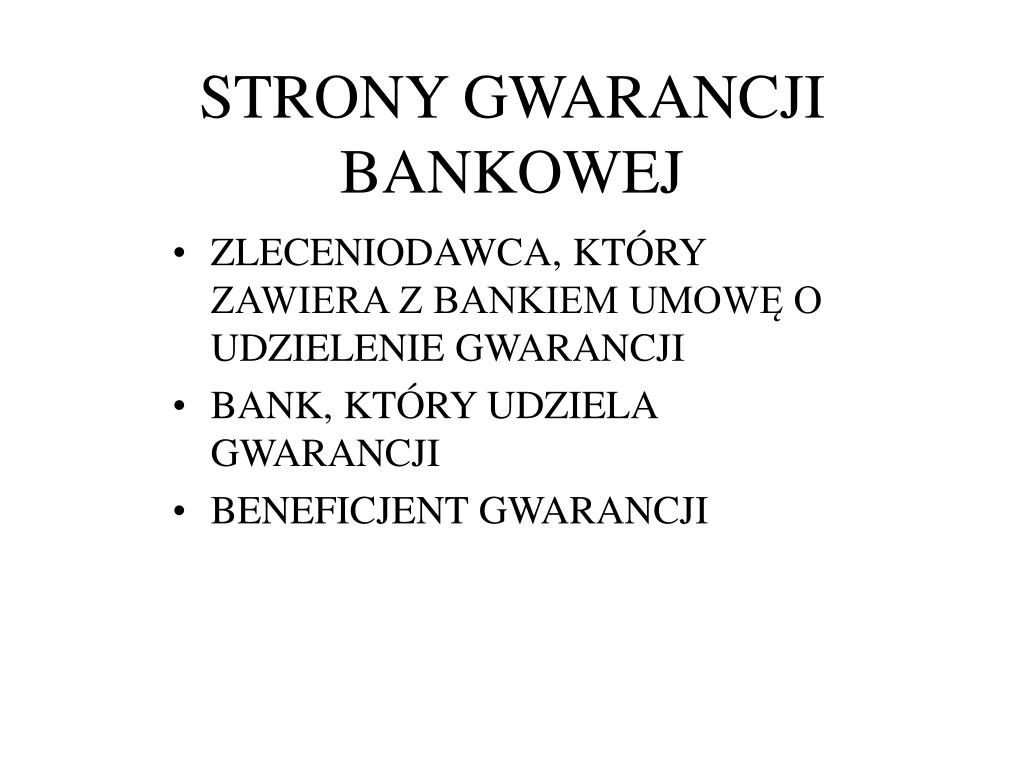 STRONY GWARANCJI BANKOWEJ

• ZLECENIODAWCA, KTÓRY ZAWIERA Z BANKIEM UMOWĘ O UDZIELENIE GWARANCJI
• BANK, KTÓRY UDZIELA GWARANCJI
• BENEFICJENT GWARANCJI